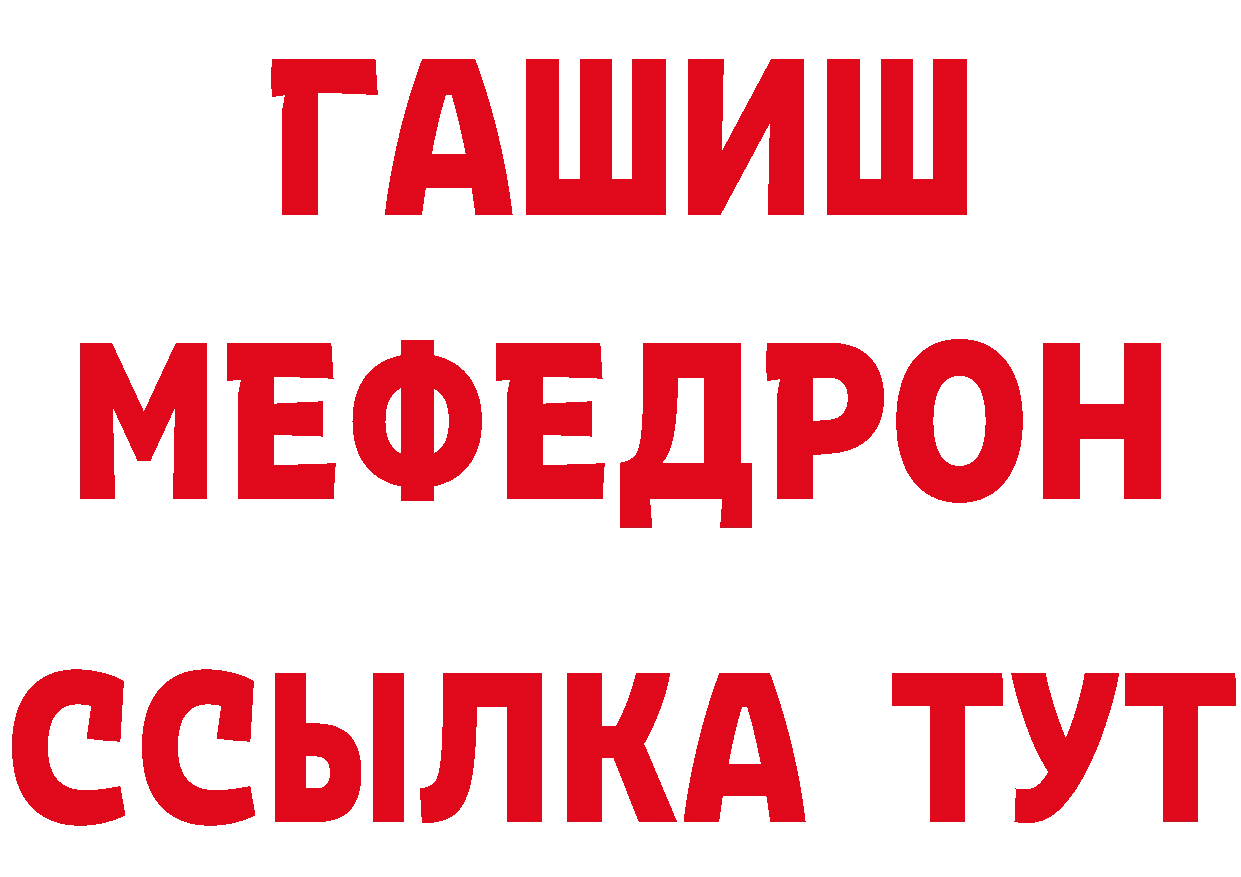 ГАШИШ
МЕФЕДРОН
ССЫЛКА ТУТ